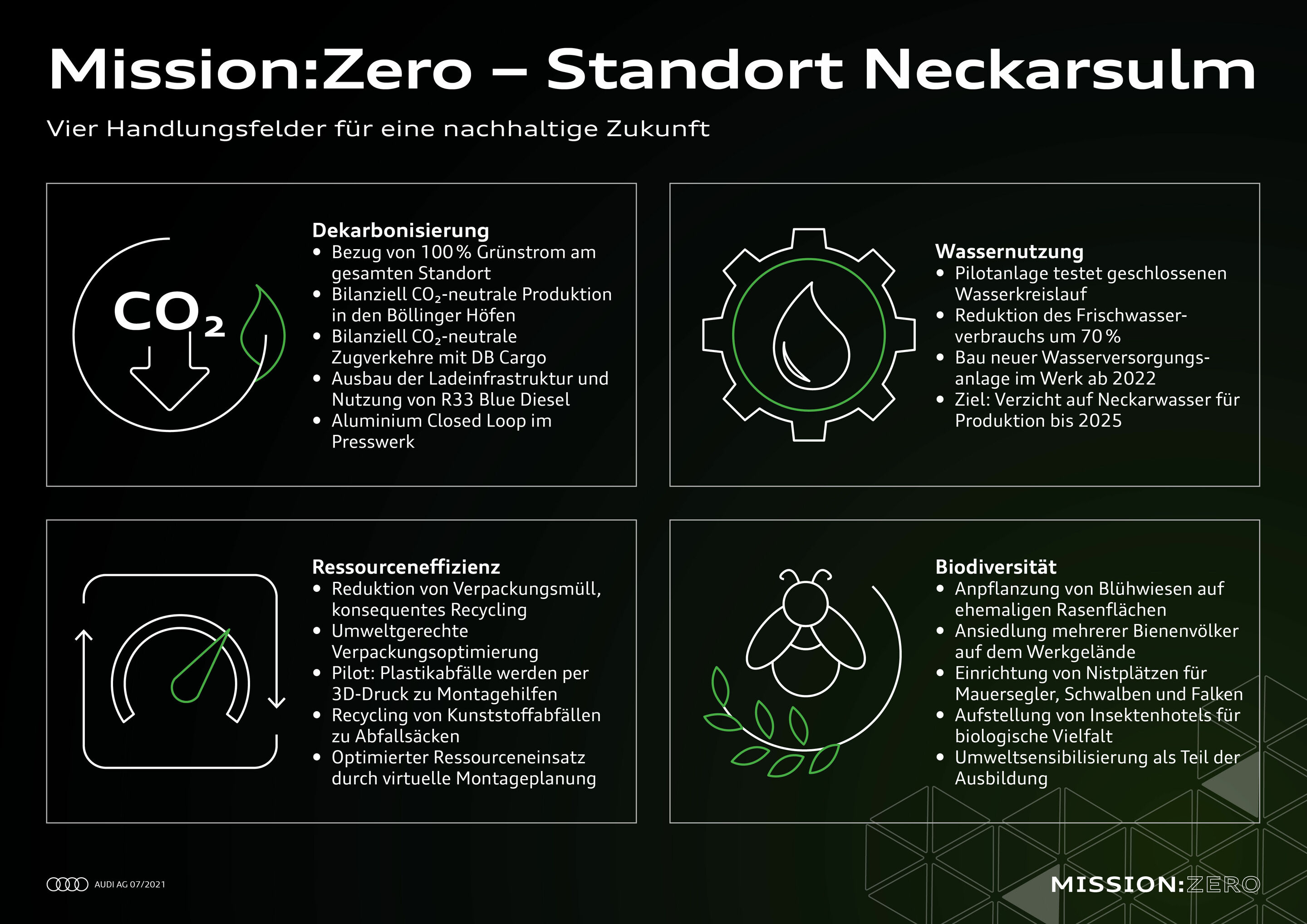 Mission:Zero – Standort Neckarsulm

Vier Handlungsfelder für eine nachhaltige Zukunft

$CO_2$

Dekarbonisierung
• Bezug von 100 % Grünstrom am gesamten Standort
• Bilanziell $CO_2$-neutrale Produktion in den Böllinger Höfen
• Bilanziell $CO_2$-neutrale Zugverkehre mit DB Cargo
• Ausbau der Ladeinfrastruktur und Nutzung von R33 Blue Diesel
• Aluminium Closed Loop im Presswerk

Wassernutzung
• Pilotanlage testet geschlossenen Wasserkreislauf
• Reduktion des Frischwasserverbrauchs um 70 %
• Bau neuer Wasserversorgungsanlage im Werk ab 2022
• Ziel: Verzicht auf Neckarwasser für Produktion bis 2025

Ressourceneffizienz
• Reduktion von Verpackungsmüll, konsequentes Recycling
• Umweltgerechte Verpackungsoptimierung
• Pilot: Plastikabfälle werden per 3D-Druck zu Montagehilfen
• Recycling von Kunststoffabfällen zu Abfallsäcken
• Optimierter Ressourceneinsatz durch virtuelle Montageplanung

Biodiversität
• Anpflanzung von Blühwiesen auf ehemaligen Rasenflächen
• Ansiedlung mehrerer Bienenvölker auf dem Werkgelände
• Einrichtung von Nistplätzen für Mauersegler, Schwalben und Falken
• Aufstellung von Insektenhotels für biologische Vielfalt
• Umweltsensibilisierung als Teil der Ausbildung

AUDI AG 07/2021

MISSION:ZERO